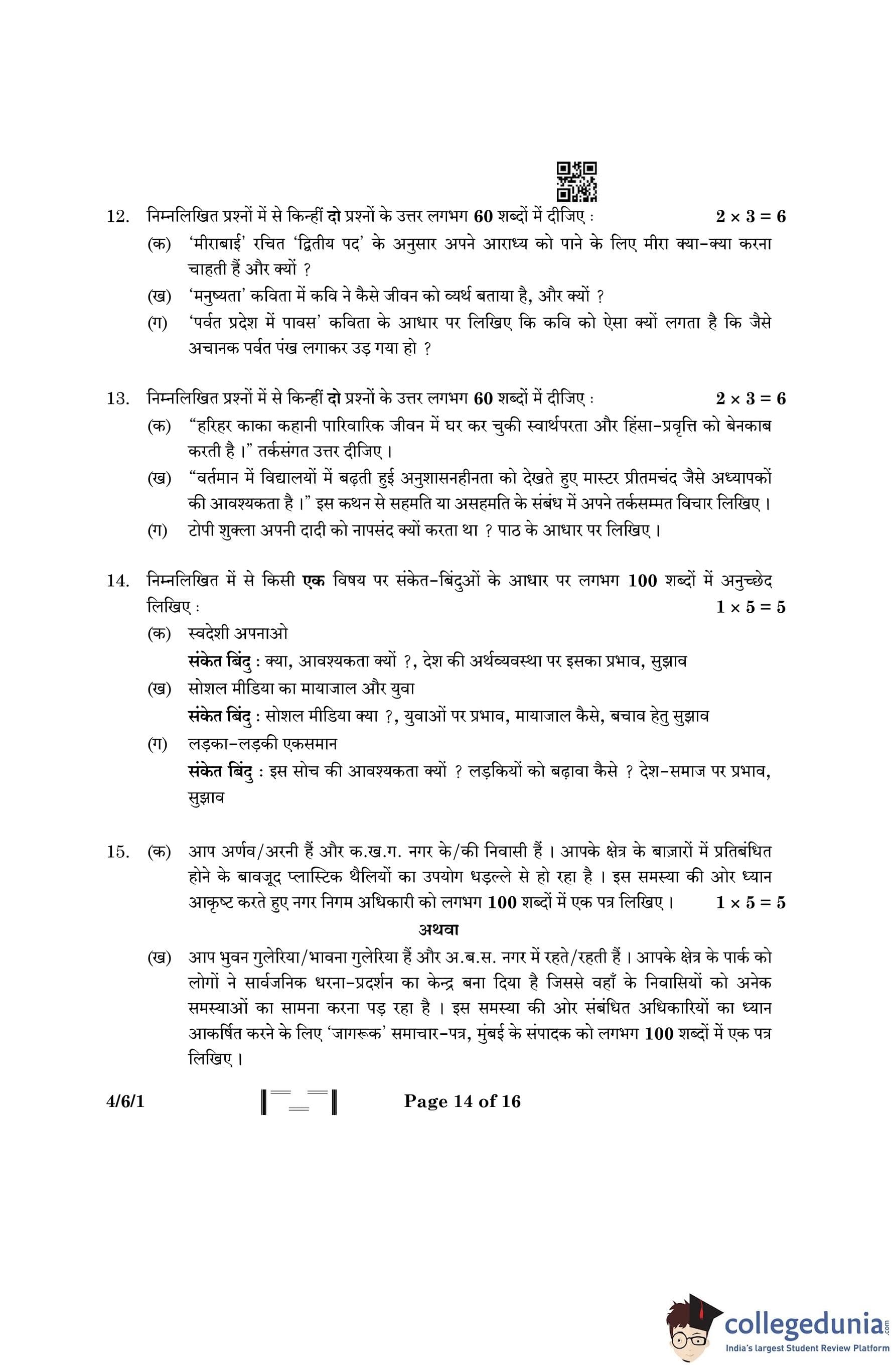 12. निम्नलिखित प्रश्नों में से किन्हीं दो प्रश्नों के उत्तर लगभग 60 शब्दों में दीजिए : $2 \times 3 = 6$

(क) 'मीराबाई' रचित 'द्वितीय पद' के अनुसार अपने आराध्य को पाने के लिए मीरा क्या-क्या करना चाहती हैं और क्यों ?

(ख) 'मनुष्यता' कविता में कवि ने कैसे जीवन को व्यर्थ बताया है, और क्यों ?

(ग) 'पर्वत प्रदेश में पावस' कविता के आधार पर लिखिए कि कवि को ऐसा क्यों लगता है कि जैसे अचानक पर्वत पंख लगाकर उड़ गया हो ?

13. निम्नलिखित प्रश्नों में से किन्हीं दो प्रश्नों के उत्तर लगभग 60 शब्दों में दीजिए : $2 \times 3 = 6$

(क) "हरिहर काका कहानी पारिवारिक जीवन में घर कर चुकी स्वार्थपरता और हिंसा-प्रवृत्ति को बेनकाब करती है ।" तर्कसंगत उत्तर दीजिए ।

(ख) "वर्तमान में विद्यालयों में बढ़ती हुई अनुशासनहीनता को देखते हुए मास्टर प्रीतमचंद जैसे अध्यापकों की आवश्यकता है ।" इस कथन से सहमति या असहमति के संबंध में अपने तर्कसम्मत विचार लिखिए ।

(ग) टोपी शुक्ला अपनी दादी को नापसंद क्यों करता था ? पाठ के आधार पर लिखिए ।

14. निम्नलिखित में से किसी एक विषय पर संकेत-बिंदुओं के आधार पर लगभग 100 शब्दों में अनुच्छेद लिखिए : $1 \times 5 = 5$

(क) स्वदेशी अपनाओ
संकेत बिंदु : क्या, आवश्यकता क्यों ?, देश की अर्थव्यवस्था पर इसका प्रभाव, सुझाव

(ख) सोशल मीडिया का मायाजाल और युवा
संकेत बिंदु : सोशल मीडिया क्या ?, युवाओं पर प्रभाव, मायाजाल कैसे, बचाव हेतु सुझाव

(ग) लड़का-लड़की एकसमान
संकेत बिंदु : इस सोच की आवश्यकता क्यों ? लड़कियों को बढ़ावा कैसे ? देश-समाज पर प्रभाव, सुझाव

15. (क) आप अर्णव/अरनी हैं और क.ख.ग. नगर के/की निवासी हैं । आपके क्षेत्र के बाज़ारों में प्रतिबंधित होने के बावजूद प्लास्टिक थैलियों का उपयोग धड़ल्ले से हो रहा है । इस समस्या की ओर ध्यान आकृष्ट करते हुए नगर निगम अधिकारी को लगभग 100 शब्दों में एक पत्र लिखिए । $1 \times 5 = 5$

अथवा

(ख) आप भुवन गुलेरिया/भावना गुलेरिया हैं और अ.ब.स. नगर में रहते/रहती हैं । आपके क्षेत्र के पार्क को लोगों ने सार्वजनिक धरना-प्रदर्शन का केन्द्र बना दिया है जिससे वहाँ के निवासियों को अनेक समस्याओं का सामना करना पड़ रहा है । इस समस्या की ओर संबंधित अधिकारियों का ध्यान आकर्षित करने के लिए 'जागरूक' समाचार-पत्र, मुंबई के संपादक को लगभग 100 शब्दों में एक पत्र लिखिए ।

4/6/1 Page 14 of 16

collegedunia.com
India's largest Student Review Platform